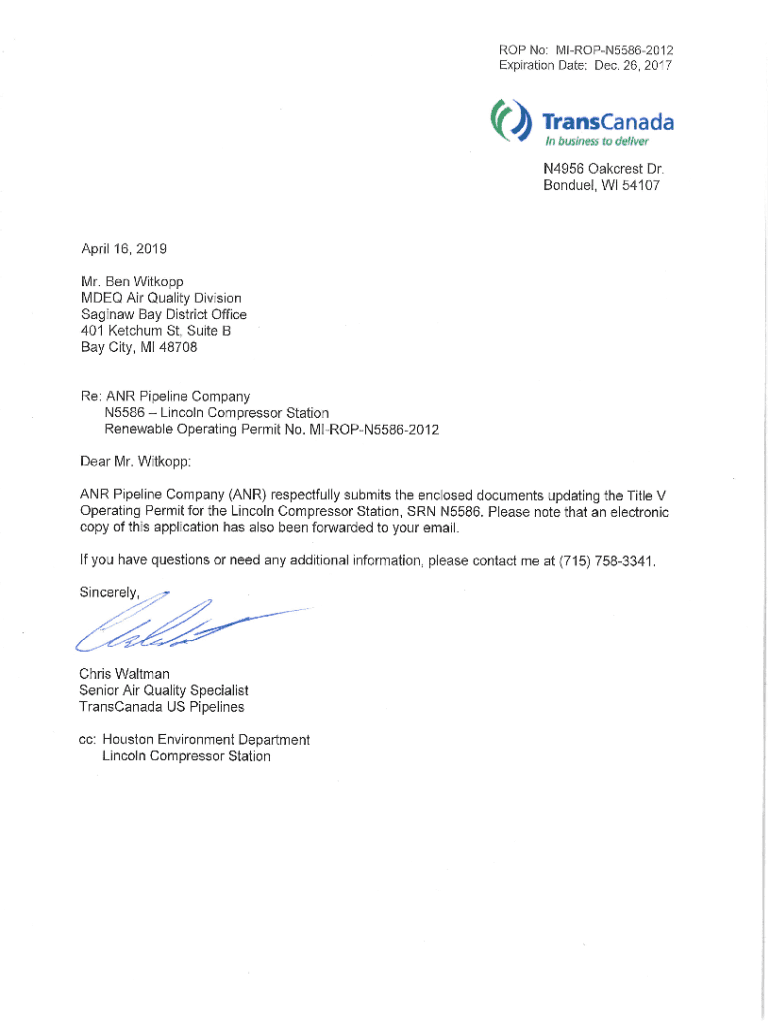 ROP No: MI-ROP-N5586-2012
Expiration Date: Dec. 26, 2017

TransCanada
In business to deliver

N4956 Oakcrest Dr.
Bonduel, WI 54107

April 16, 2019

Mr. Ben Witkopp
MDEQ Air Quality Division
Saginaw Bay District Office
401 Ketchum St. Suite B
Bay City, MI 48708

Re: ANR Pipeline Company
N5586 – Lincoln Compressor Station
Renewable Operating Permit No. MI-ROP-N5586-2012

Dear Mr. Witkopp:

ANR Pipeline Company (ANR) respectfully submits the enclosed documents updating the Title V Operating Permit for the Lincoln Compressor Station, SRN N5586. Please note that an electronic copy of this application has also been forwarded to your email.

If you have questions or need any additional information, please contact me at (715) 758-3341.

Sincerely,

Chris Waltman
Senior Air Quality Specialist
TransCanada US Pipelines

cc: Houston Environment Department
Lincoln Compressor Station